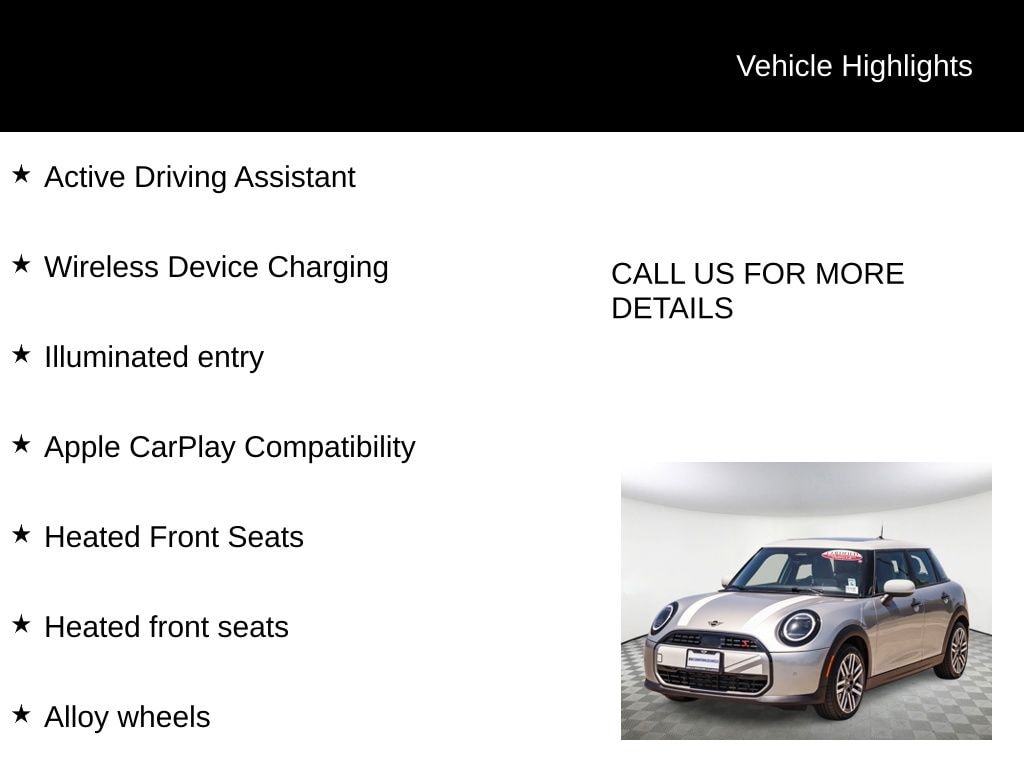 Vehicle Highlights

★ Active Driving Assistant

★ Wireless Device Charging

★ Illuminated entry

★ Apple CarPlay Compatibility

★ Heated Front Seats

★ Heated front seats

★ Alloy wheels

CALL US FOR MORE DETAILS